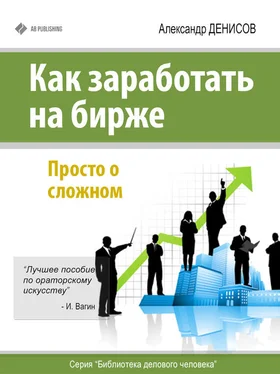 AB PUBLISHING

Александр ДЕНИСОВ

Как заработать на бирже

Просто о сложном

"Лучшее пособие по ораторскому искусству"

- И. Вагин

Серия "Библиотека делового человека"